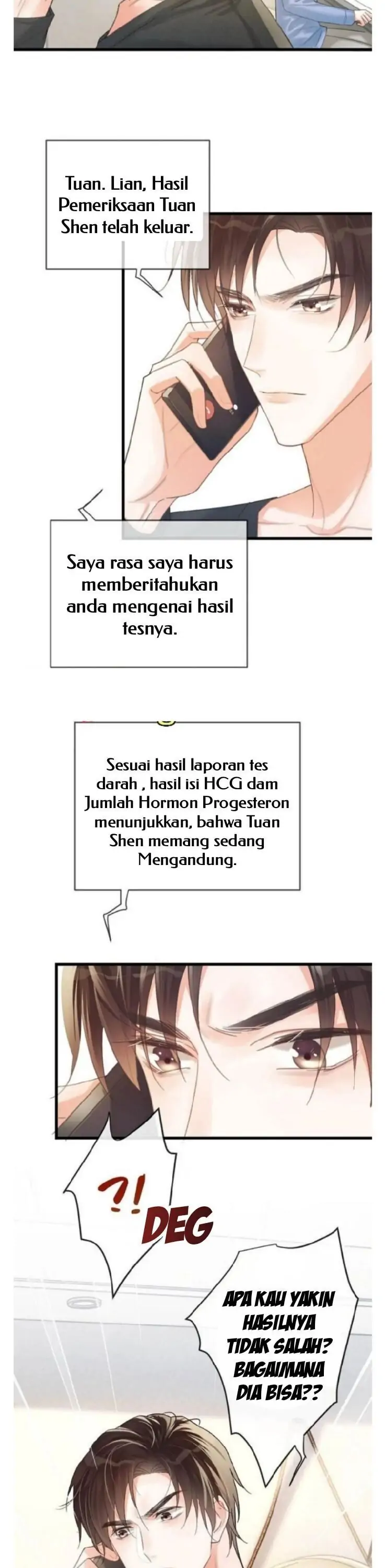 Tuan. Lian, Hasil Pemeriksaan Tuan Shen telah keluar.

Saya rasa saya harus memberitahukan anda mengenai hasil tesnya.

Sesuai hasil laporan tes darah , hasil isi HCG dam Jumlah Hormon Progesteron menunjukkan, bahwa Tuan Shen memang sedang Mengandung.

?!

DEG

APA KAU YAKIN HASILNYA TIDAK SALAH? BAGAIMANA DIA BISA??